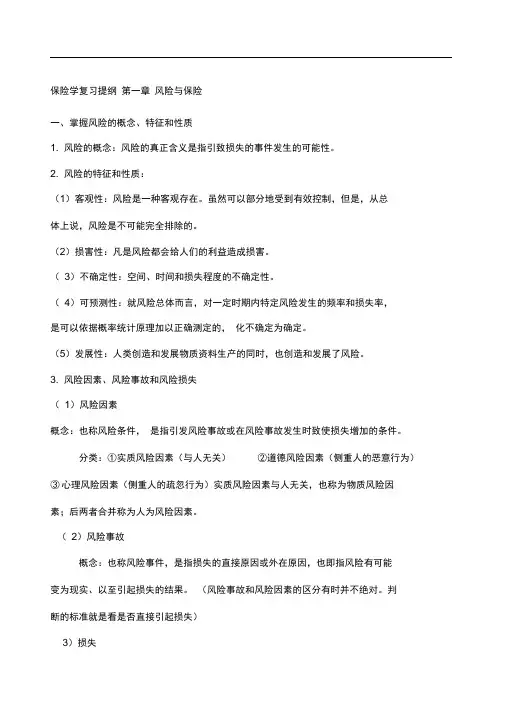 保险学复习提纲 第一章 风险与保险

一、掌握风险的概念、特征和性质

1. 风险的概念：风险的真正含义是指引致损失的事件发生的可能性。

2. 风险的特征和性质：

（1）客观性：风险是一种客观存在。虽然可以部分地受到有效控制，但是，从总体上说，风险是不可能完全排除的。

（2）损害性：凡是风险都会给人们的利益造成损害。

（ 3）不确定性：空间、时间和损失程度的不确定性。

（ 4）可预测性：就风险总体而言，对一定时期内特定风险发生的频率和损失率，是可以依据概率统计原理加以正确测定的， 化不确定为确定。

（5）发展性：人类创造和发展物质资料生产的同时，也创造和发展了风险。

3. 风险因素、风险事故和风险损失

（ 1）风险因素

概念：也称风险条件， 是指引发风险事故或在风险事故发生时致使损失增加的条件。

分类：①实质风险因素（与人无关） ②道德风险因素（侧重人的恶意行为）③心理风险因素（侧重人的疏忽行为）实质风险因素与人无关，也称为物质风险因素；后两者合并称为人为风险因素。

（ 2）风险事故

概念：也称风险事件，是指损失的直接原因或外在原因，也即指风险有可能变为现实、以至引起损失的结果。 （风险事故和风险因素的区分有时并不绝对。判断的标准就是看是否直接引起损失）

3）损失